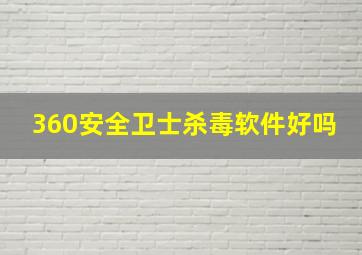 360安全卫士杀毒软件好吗